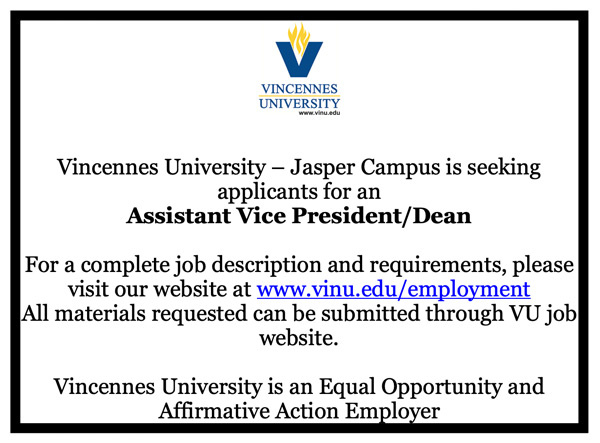 VINCENNES
UNIVERSITY
www.vinu.edu

Vincennes University – Jasper Campus is seeking applicants for an
Assistant Vice President/Dean

For a complete job description and requirements, please visit our website at www.vinu.edu/employment
All materials requested can be submitted through VU job website.

Vincennes University is an Equal Opportunity and Affirmative Action Employer